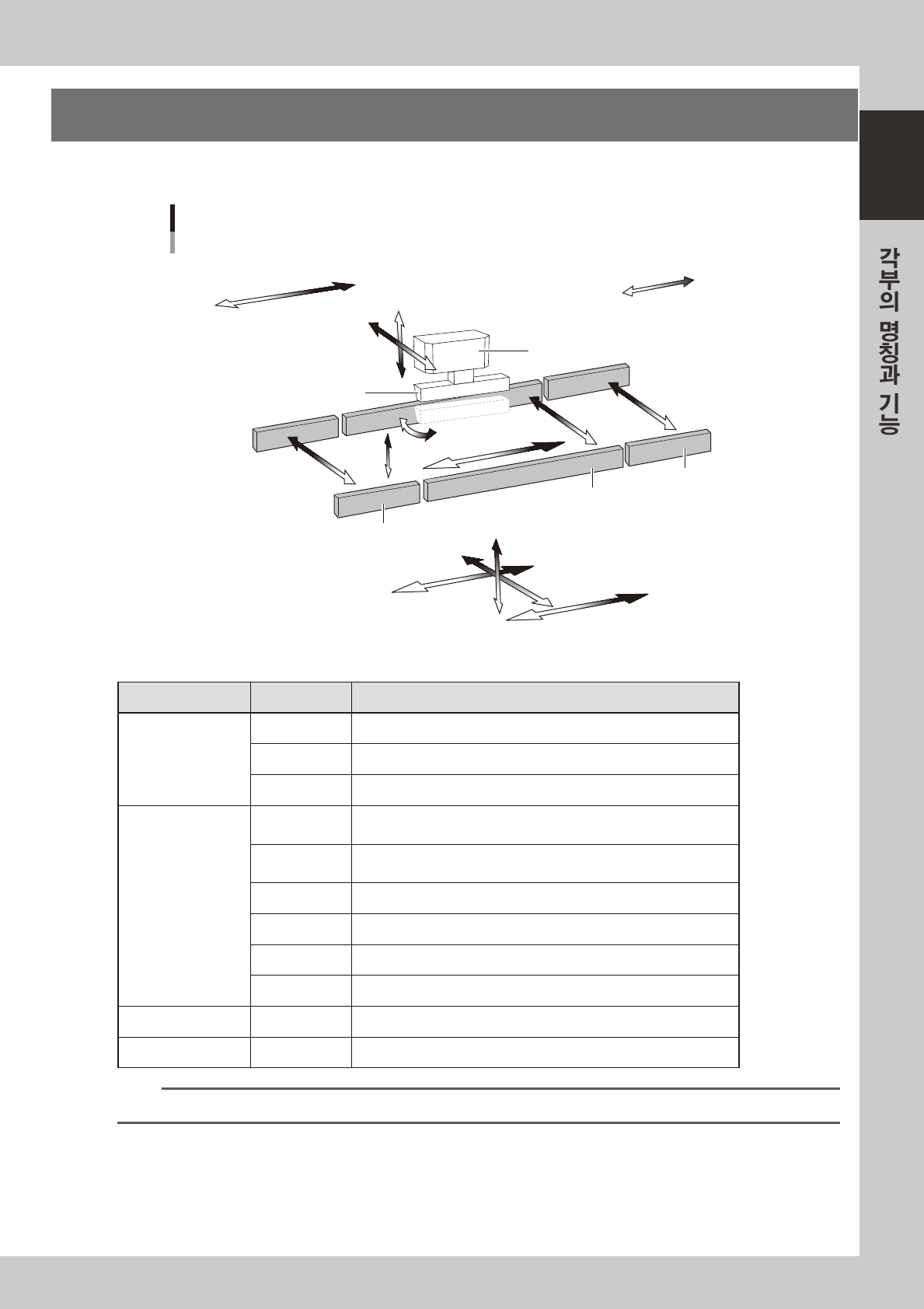 각부의 명칭과 기능